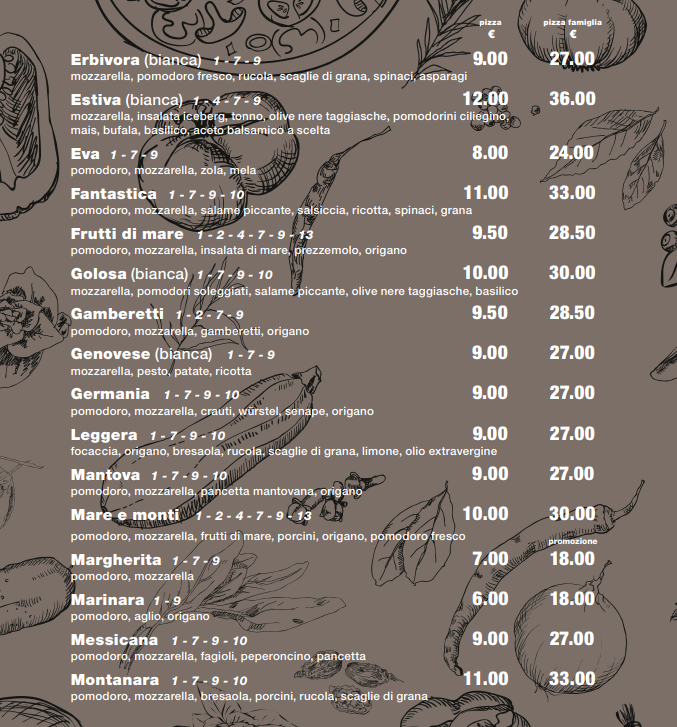 pizza €

pizza famiglia €

Erbivora (bianca) 1 - 7 - 9 9.00 27.00
mozzarella, pomodoro fresco, rucola, scaglie di grana, spinaci, asparagi

Estiva (bianca) 1 - 4 - 7 - 9 12.00 36.00
mozzarella, insalata iceberg, tonno, olive nere taggiasche, pomodorini ciliegino, mais, bufala, basilico, aceto balsamico a scelta

Eva 1 - 7 - 9 8.00 24.00
pomodoro, mozzarella, zola, mela

Fantastica 1 - 7 - 9 - 10 11.00 33.00
pomodoro, mozzarella, salame piccante, salsiccia, ricotta, spinaci, grana

Frutti di mare 1 - 2 - 4 - 7 - 9 - 13 9.50 28.50
pomodoro, mozzarella, insalata di mare, prezzemolo, origano

Golosa (bianca) 1 - 7 - 9 - 10 10.00 30.00
mozzarella, pomodori soleggiati, salame piccante, olive nere taggiasche, basilico

Gamberetti 1 - 2 - 7 - 9 9.50 28.50
pomodoro, mozzarella, gamberetti, origano

Genovese (bianca) 1 - 7 - 9 9.00 27.00
mozzarella, pesto, patate, ricotta

Germania 1 - 7 - 9 - 10 9.00 27.00
pomodoro, mozzarella, crauti, würstel, senape, origano

Leggera 1 - 7 - 9 - 10 9.00 27.00
focaccia, origano, bresaola, rucola, scaglie di grana, limone, olio extravergine

Mantova 1 - 7 - 9 - 10 9.00 27.00
pomodoro, mozzarella, pancetta mantovana, origano

Mare e monti 1 - 2 - 4 - 7 - 9 - 13 10.00 30.00
pomodoro, mozzarella, frutti di mare, porcini, origano, pomodoro fresco

promozione

Margherita 1 - 7 - 9 7.00 18.00
pomodoro, mozzarella

Marinara 1 - 9 6.00 18.00
pomodoro, aglio, origano

Messicana 1 - 7 - 9 - 10 9.00 27.00
pomodoro, mozzarella, fagioli, peperoncino, pancetta

Montanara 1 - 7 - 9 - 10 11.00 33.00
pomodoro, mozzarella, bresaola, porcini, rucola, scaglie di grana